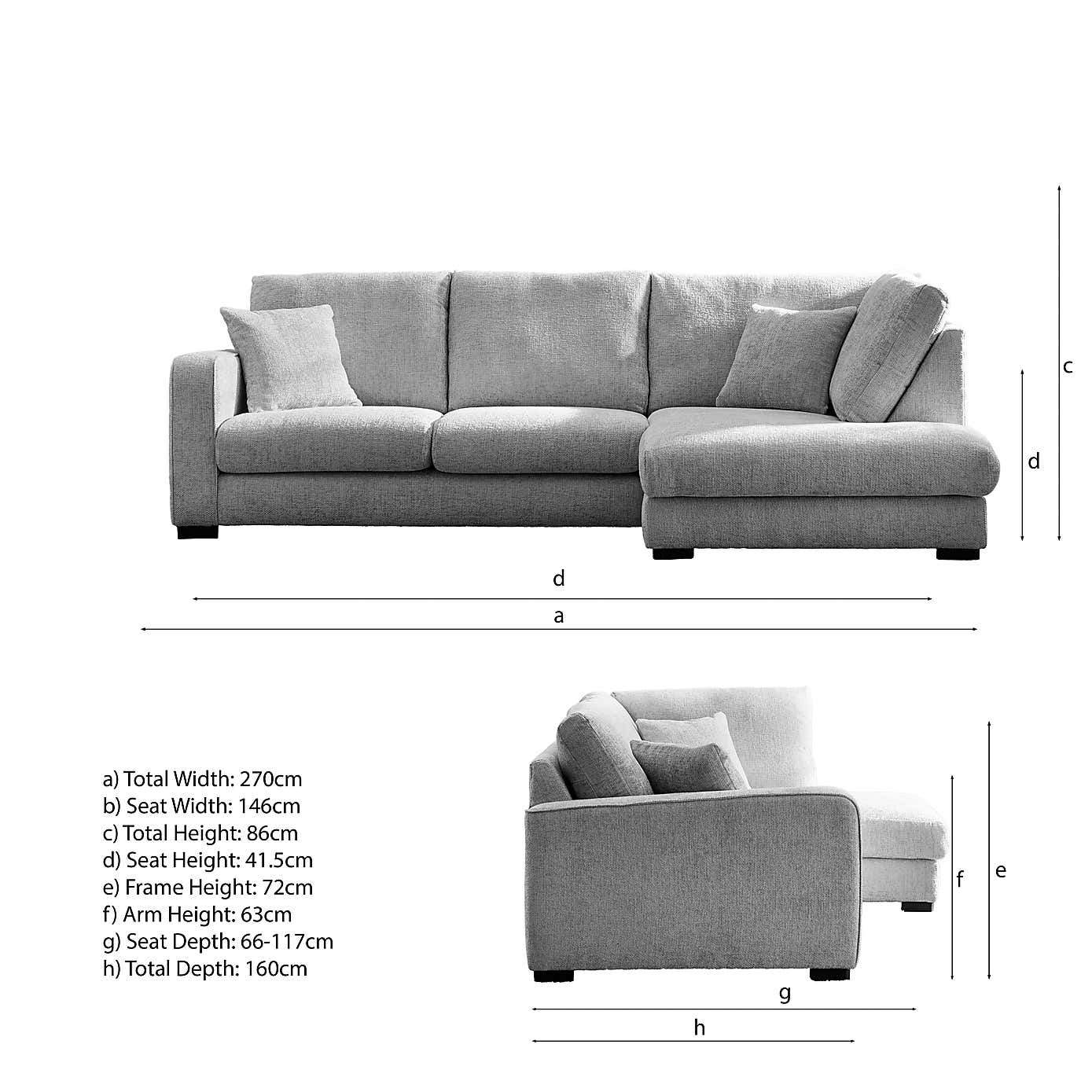 c

d

d

a

a) Total Width: 270cm
b) Seat Width: 146cm
c) Total Height: 86cm
d) Seat Height: 41.5cm
e) Frame Height: 72cm
f) Arm Height: 63cm
g) Seat Depth: 66-117cm
h) Total Depth: 160cm

f

e

g

h